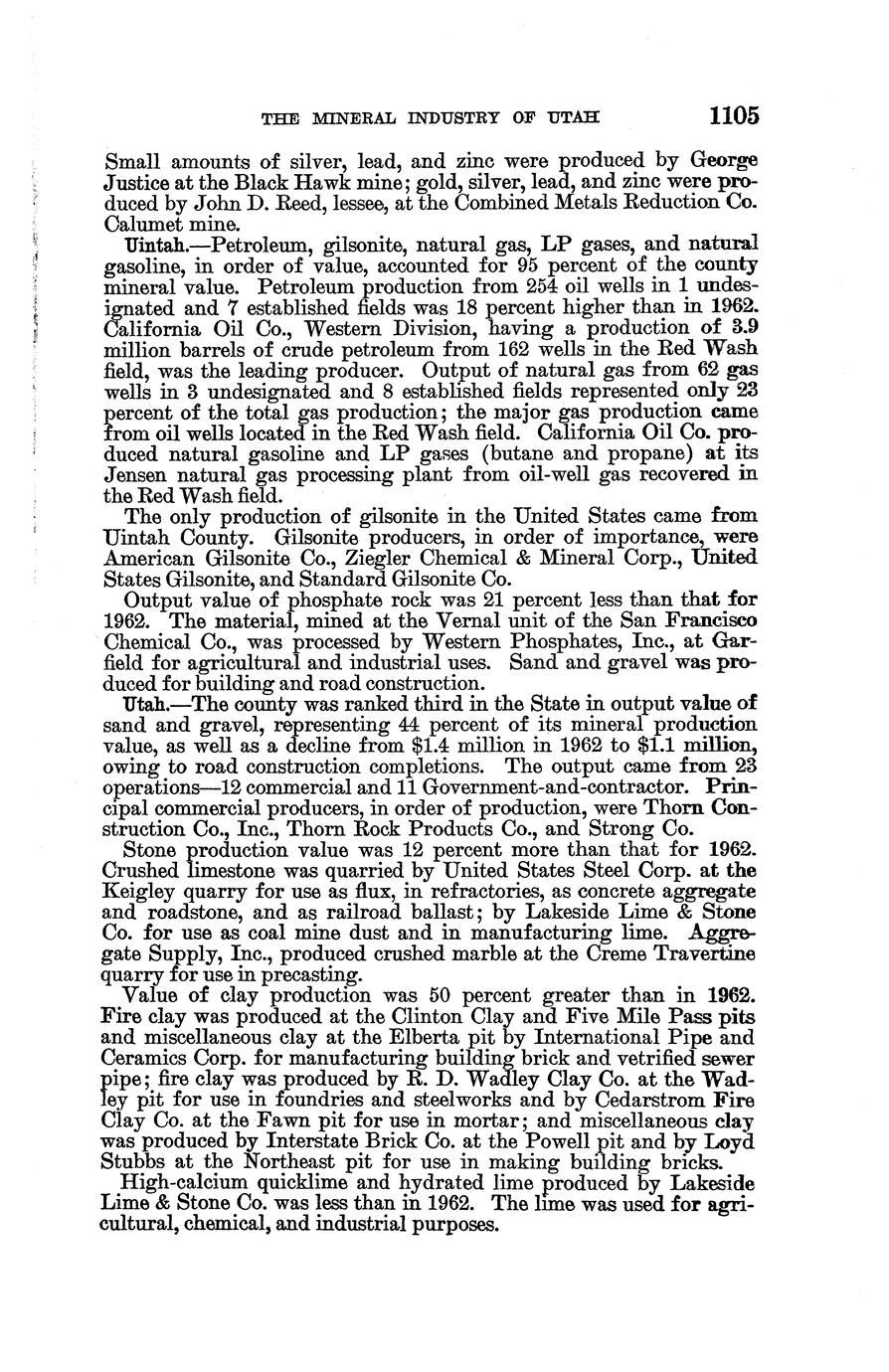 THE MINERAL INDUSTRY OF UTAH 1105

Small amounts of silver, lead, and zinc were produced by George Justice at the Black Hawk mine; gold, silver, lead, and zinc were produced by John D. Reed, lessee, at the Combined Metals Reduction Co. Calumet mine.

Uintah.—Petroleum, gilsonite, natural gas, LP gases, and natural gasoline, in order of value, accounted for 95 percent of the county mineral value. Petroleum production from 254 oil wells in 1 undesignated and 7 established fields was 18 percent higher than in 1962. California Oil Co., Western Division, having a production of 3.9 million barrels of crude petroleum from 162 wells in the Red Wash field, was the leading producer. Output of natural gas from 62 gas wells in 3 undesignated and 8 established fields represented only 23 percent of the total gas production; the major gas production came from oil wells located in the Red Wash field. California Oil Co. produced natural gasoline and LP gases (butane and propane) at its Jensen natural gas processing plant from oil-well gas recovered in the Red Wash field.

The only production of gilsonite in the United States came from Uintah County. Gilsonite producers, in order of importance, were American Gilsonite Co., Ziegler Chemical & Mineral Corp., United States Gilsonite, and Standard Gilsonite Co.

Output value of phosphate rock was 21 percent less than that for 1962. The material, mined at the Vernal unit of the San Francisco Chemical Co., was processed by Western Phosphates, Inc., at Garfield for agricultural and industrial uses. Sand and gravel was produced for building and road construction.

Utah.—The county was ranked third in the State in output value of sand and gravel, representing 44 percent of its mineral production value, as well as a decline from $1.4 million in 1962 to $1.1 million, owing to road construction completions. The output came from 23 operations—12 commercial and 11 Government-and-contractor. Principal commercial producers, in order of production, were Thorn Construction Co., Inc., Thorn Rock Products Co., and Strong Co.

Stone production value was 12 percent more than that for 1962. Crushed limestone was quarried by United States Steel Corp. at the Keigley quarry for use as flux, in refractories, as concrete aggregate and roadstone, and as railroad ballast; by Lakeside Lime & Stone Co. for use as coal mine dust and in manufacturing lime. Aggregate Supply, Inc., produced crushed marble at the Creme Travertine quarry for use in precasting.

Value of clay production was 50 percent greater than in 1962. Fire clay was produced at the Clinton Clay and Five Mile Pass pits and miscellaneous clay at the Elberta pit by International Pipe and Ceramics Corp. for manufacturing building brick and vetrified sewer pipe; fire clay was produced by R. D. Wadley Clay Co. at the Wadley pit for use in foundries and steelworks and by Cedarstrom Fire Clay Co. at the Fawn pit for use in mortar; and miscellaneous clay was produced by Interstate Brick Co. at the Powell pit and by Loyd Stubbs at the Northeast pit for use in making building bricks.

High-calcium quicklime and hydrated lime produced by Lakeside Lime & Stone Co. was less than in 1962. The lime was used for agricultural, chemical, and industrial purposes.